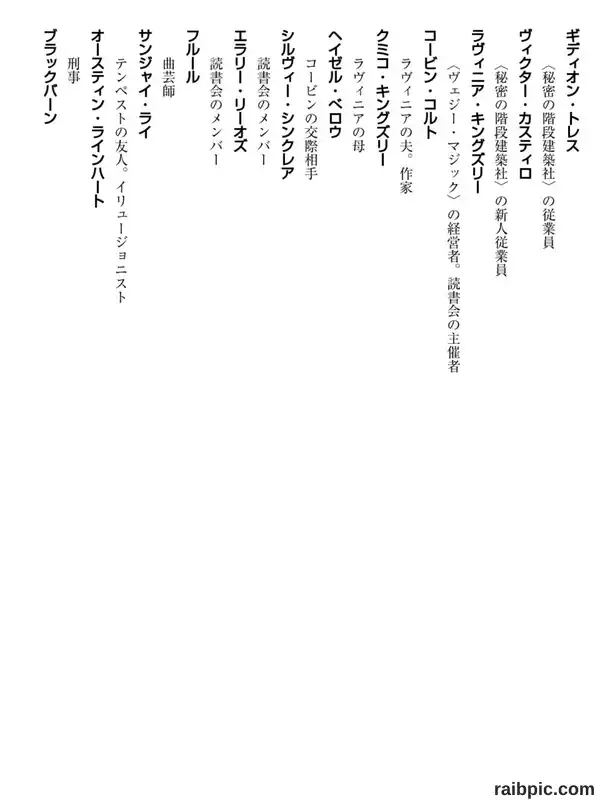 ギディオン・トレス
〈秘密の階段建築社〉の従業員

ヴィクター・カスティロ
〈秘密の階段建築社〉の新人従業員

ラヴィニア・キングズリー
〈ヴェジー・マジック〉の経営者。読書会の主催者

コービン・コルト
ラヴィニアの夫。作家

クミコ・キングズリー
ラヴィニアの母

ヘイゼル・ベロウ
コービンの交際相手

シルヴィー・シンクレア
読書会のメンバー

エラリー・リーオズ
読書会のメンバー

フルール
曲芸師

サンジャイ・ライ
テンペストの友人。イリュージョニスト

オースティン・ラインハート
刑事

ブラックバーン

raibpic.com